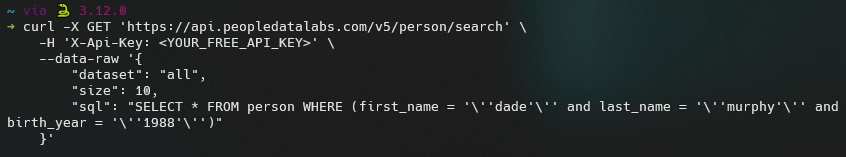 ~ via 🐍 3.12.0
➜ curl -X GET 'https://api.peopledatalabs.com/v5/person/search' \
  -H 'X-Api-Key: <YOUR_FREE_API_KEY>' \
  --data-raw '{
      "dataset": "all",
      "size": 10,
      "sql": "SELECT * FROM person WHERE (first_name = '\''dade'\'' and last_name = '\''murphy'\'' and birth_year = '\''1988'\'')"
  }'